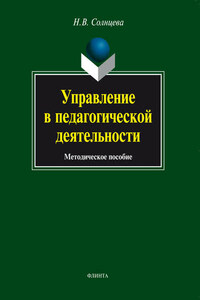 Н.В. Солнцева

Управление в педагогической деятельности

Методическое пособие

ФЛИНТА